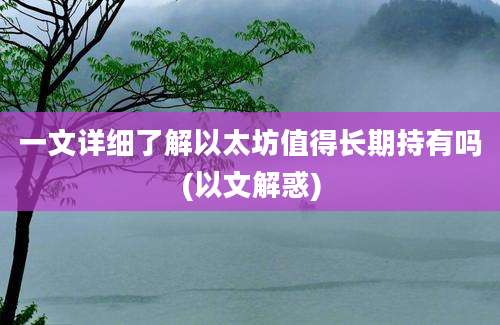 一文详细了解以太坊值得长期持有吗(以文解惑)